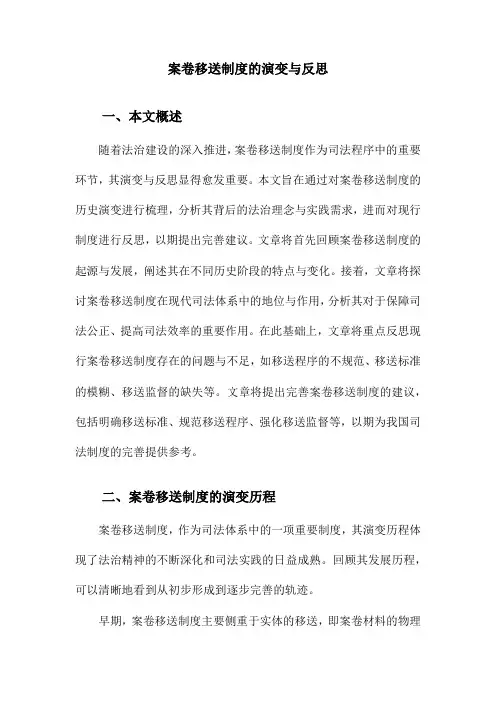 案卷移送制度的演变与反思

一、本文概述

随着法治建设的深入推进，案卷移送制度作为司法程序中的重要环节，其演变与反思显得愈发重要。本文旨在通过对案卷移送制度的历史演变进行梳理，分析其背后的法治理念与实践需求，进而对现行制度进行反思，以期提出完善建议。文章将首先回顾案卷移送制度的起源与发展，阐述其在不同历史阶段的特点与变化。接着，文章将探讨案卷移送制度在现代司法体系中的地位与作用，分析其对于保障司法公正、提高司法效率的重要作用。在此基础上，文章将重点反思现行案卷移送制度存在的问题与不足，如移送程序的不规范、移送标准的模糊、移送监督的缺失等。文章将提出完善案卷移送制度的建议，包括明确移送标准、规范移送程序、强化移送监督等，以期为我国司法制度的完善提供参考。

二、案卷移送制度的演变历程

案卷移送制度，作为司法体系中的一项重要制度，其演变历程体现了法治精神的不断深化和司法实践的日益成熟。回顾其发展历程，可以清晰地看到从初步形成到逐步完善的轨迹。

早期，案卷移送制度主要侧重于实体的移送，即案卷材料的物理